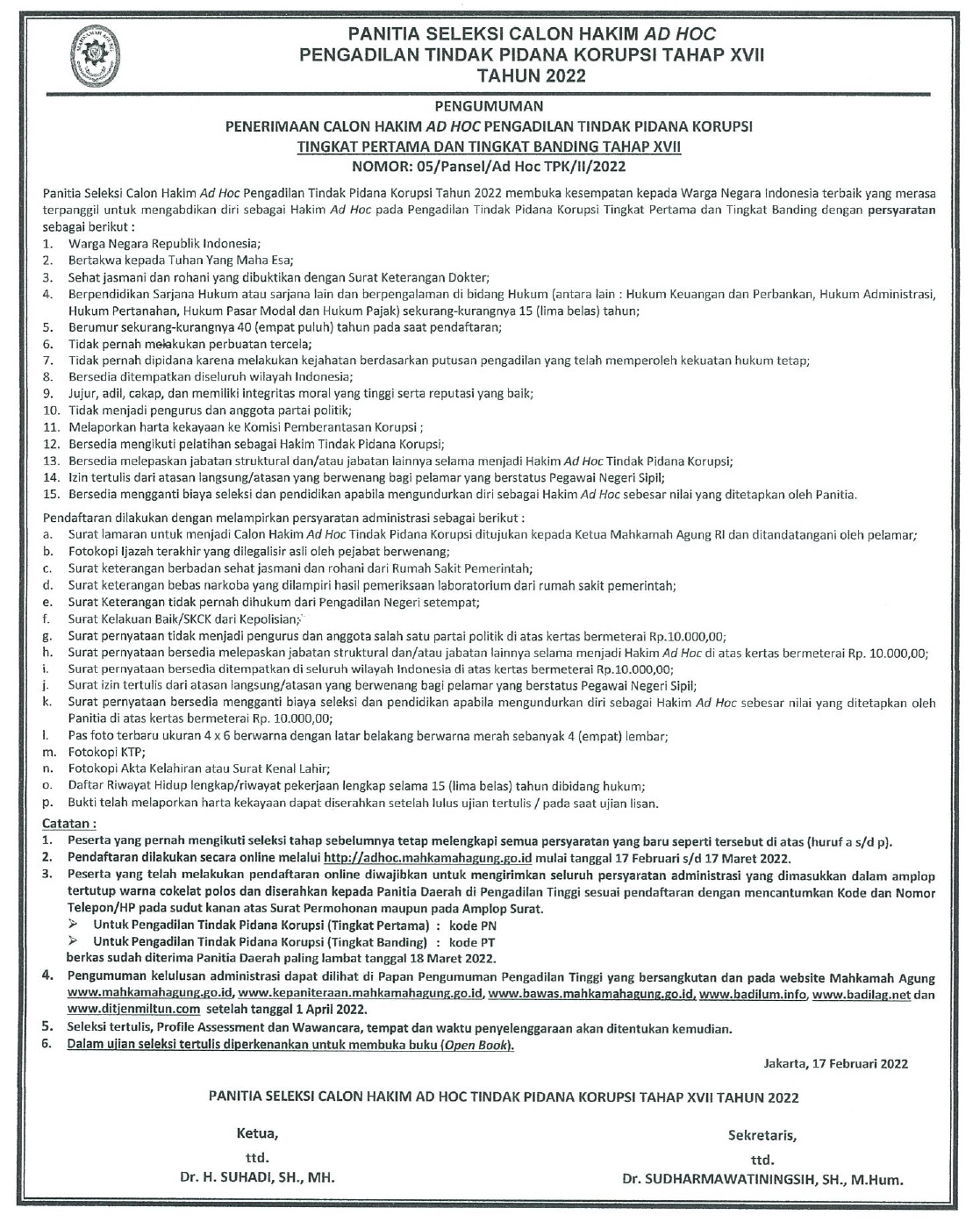 PANITIA SELEKSI CALON HAKIM AD HOC
PENGADILAN TINDAK PIDANA KORUPSI TAHAP XVII
TAHUN 2022

PENGUMUMAN
PENERIMAAN CALON HAKIM AD HOC PENGADILAN TINDAK PIDANA KORUPSI
TINGKAT PERTAMA DAN TINGKAT BANDING TAHAP XVII
NOMOR: 05/Pansel/Ad Hoc TPK/II/2022

Panitia Seleksi Calon Hakim Ad Hoc Pengadilan Tindak Pidana Korupsi Tahun 2022 membuka kesempatan kepada Warga Negara Indonesia terbaik yang merasa terpanggil untuk mengabdikan diri sebagai Hakim Ad Hoc pada Pengadilan Tindak Pidana Korupsi Tingkat Pertama dan Tingkat Banding dengan persyaratan sebagai berikut :
1. Warga Negara Republik Indonesia;
2. Bertakwa kepada Tuhan Yang Maha Esa;
3. Sehat jasmani dan rohani yang dibuktikan dengan Surat Keterangan Dokter;
4. Berpendidikan Sarjana Hukum atau sarjana lain dan berpengalaman di bidang Hukum (antara lain : Hukum Keuangan dan Perbankan, Hukum Administrasi, Hukum Pertanahan, Hukum Pasar Modal dan Hukum Pajak) sekurang-kurangnya 15 (lima belas) tahun;
5. Berumur sekurang-kurangnya 40 (empat puluh) tahun pada saat pendaftaran;
6. Tidak pernah melakukan perbuatan tercela;
7. Tidak pernah dipidana karena melakukan kejahatan berdasarkan putusan pengadilan yang telah memperoleh kekuatan hukum tetap;
8. Bersedia ditempatkan diseluruh wilayah Indonesia;
9. Jujur, adil, cakap, dan memiliki integritas moral yang tinggi serta reputasi yang baik;
10. Tidak menjadi pengurus dan anggota partai politik;
11. Melaporkan harta kekayaan ke Komisi Pemberantasan Korupsi ;
12. Bersedia mengikuti pelatihan sebagai Hakim Tindak Pidana Korupsi;
13. Bersedia melepaskan jabatan struktural dan/atau jabatan lainnya selama menjadi Hakim Ad Hoc Tindak Pidana Korupsi;
14. Izin tertulis dari atasan langsung/atasan yang berwenang bagi pelamar yang berstatus Pegawai Negeri Sipil;
15. Bersedia mengganti biaya seleksi dan pendidikan apabila mengundurkan diri sebagai Hakim Ad Hoc sebesar nilai yang ditetapkan oleh Panitia.

Pendaftaran dilakukan dengan melampirkan persyaratan administrasi sebagai berikut :
a. Surat lamaran untuk menjadi Calon Hakim Ad Hoc Tindak Pidana Korupsi ditujukan kepada Ketua Mahkamah Agung RI dan ditandatangani oleh pelamar;
b. Fotokopi Ijazah terakhir yang dilegalisir asli oleh pejabat berwenang;
c. Surat keterangan berbadan sehat jasmani dan rohani dari Rumah Sakit Pemerintah;
d. Surat keterangan bebas narkoba yang dilampiri hasil pemeriksaan laboratorium dari rumah sakit pemerintah;
e. Surat Keterangan tidak pernah dihukum dari Pengadilan Negeri setempat;
f. Surat Kelakuan Baik/SKCK dari Kepolisian;
g. Surat pernyataan tidak menjadi pengurus dan anggota salah satu partai politik di atas kertas bermeterai Rp.10.000,00;
h. Surat pernyataan bersedia melepaskan jabatan struktural dan/atau jabatan lainnya selama menjadi Hakim Ad Hoc di atas kertas bermeterai Rp. 10.000,00;
i. Surat pernyataan bersedia ditempatkan di seluruh wilayah Indonesia di atas kertas bermeterai Rp.10.000,00;
j. Surat izin tertulis dari atasan langsung/atasan yang berwenang bagi pelamar yang berstatus Pegawai Negeri Sipil;
k. Surat pernyataan bersedia mengganti biaya seleksi dan pendidikan apabila mengundurkan diri sebagai Hakim Ad Hoc sebesar nilai yang ditetapkan oleh Panitia di atas kertas bermeterai Rp. 10.000,00;
l. Pas foto terbaru ukuran 4 x 6 berwarna dengan latar belakang berwarna merah sebanyak 4 (empat) lembar;
m. Fotokopi KTP;
n. Fotokopi Akta Kelahiran atau Surat Kenal Lahir;
o. Daftar Riwayat Hidup lengkap/riwayat pekerjaan lengkap selama 15 (lima belas) tahun dibidang hukum;
p. Bukti telah melaporkan harta kekayaan dapat diserahkan setelah lulus ujian tertulis / pada saat ujian lisan.

Catatan :
1. Peserta yang pernah mengikuti seleksi tahap sebelumnya tetap melengkapi semua persyaratan yang baru seperti tersebut di atas (huruf a s/d p).
2. Pendaftaran dilakukan secara online melalui http://adhoc.mahkamahagung.go.id mulai tanggal 17 Februari s/d 17 Maret 2022.
3. Peserta yang telah melakukan pendaftaran online diwajibkan untuk mengirimkan seluruh persyaratan administrasi yang dimasukkan dalam amplop tertutup warna cokelat polos dan diserahkan kepada Panitia Daerah di Pengadilan Tinggi sesuai pendaftaran dengan mencantumkan Kode dan Nomor Telepon/HP pada sudut kanan atas Surat Permohonan maupun pada Amplop Surat.
➢ Untuk Pengadilan Tindak Pidana Korupsi (Tingkat Pertama) : kode PN
➢ Untuk Pengadilan Tindak Pidana Korupsi (Tingkat Banding) : kode PT
berkas sudah diterima Panitia Daerah paling lambat tanggal 18 Maret 2022.
4. Pengumuman kelulusan administrasi dapat dilihat di Papan Pengumuman Pengadilan Tinggi yang bersangkutan dan pada website Mahkamah Agung www.mahkamahagung.go.id, www.kepaniteraan.mahkamahagung.go.id, www.bawas.mahkamahagung.go.id, www.badilum.info, www.badilag.net dan www.ditjenmiltun.com setelah tanggal 1 April 2022.
5. Seleksi tertulis, Profile Assessment dan Wawancara, tempat dan waktu penyelenggaraan akan ditentukan kemudian.
6. Dalam ujian seleksi tertulis diperkenankan untuk membuka buku (Open Book).

Jakarta, 17 Februari 2022

PANITIA SELEKSI CALON HAKIM AD HOC TINDAK PIDANA KORUPSI TAHAP XVII TAHUN 2022

Ketua,
ttd.
Dr. H. SUHADI, SH., MH.

Sekretaris,
ttd.
Dr. SUDHARMAWATININGSIH, SH., M.Hum.